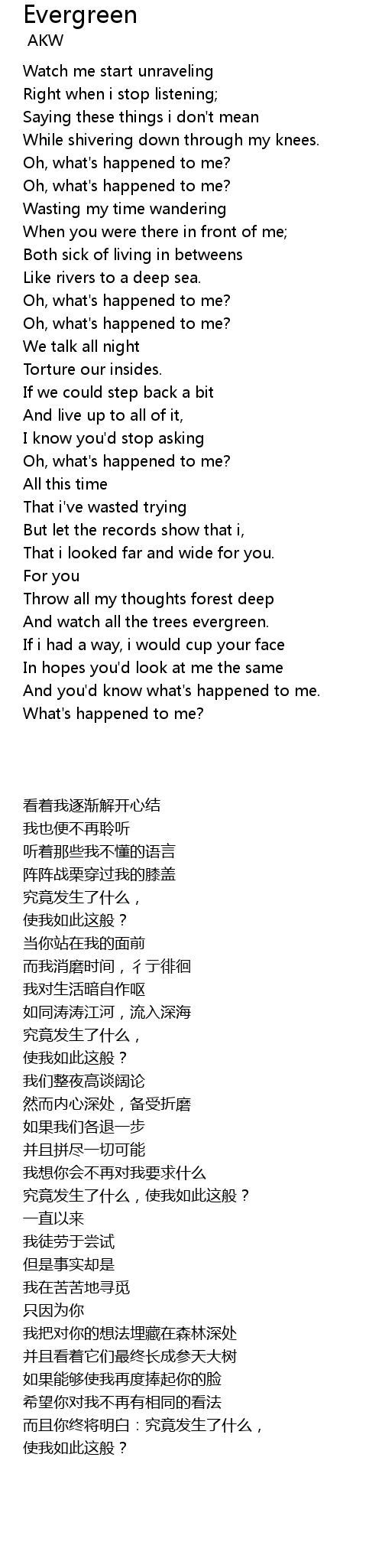 Evergreen
AKW

Watch me start unraveling
Right when i stop listening;
Saying these things i don't mean
While shivering down through my knees.
Oh, what's happened to me?
Oh, what's happened to me?
Wasting my time wandering
When you were there in front of me;
Both sick of living in betweens
Like rivers to a deep sea.
Oh, what's happened to me?
Oh, what's happened to me?
We talk all night
Torture our insides.
If we could step back a bit
And live up to all of it,
I know you'd stop asking
Oh, what's happened to me?
All this time
That i've wasted trying
But let the records show that i,
That i looked far and wide for you.
For you
Throw all my thoughts forest deep
And watch all the trees evergreen.
If i had a way, i would cup your face
In hopes you'd look at me the same
And you'd know what's happened to me.
What's happened to me?

看着我逐渐解开心结
我也便不再聆听
听着那些我不懂的语言
阵阵战栗穿过我的膝盖
究竟发生了什么，
使我如此这般？
当你站在我的面前
而我消磨时间，彳亍徘徊
我对生活暗自作呕
如同涛涛江河，流入深海
究竟发生了什么，
使我如此这般？
我们整夜高谈阔论
然而内心深处，备受折磨
如果我们各退一步
并且拼尽一切可能
我想你会不再对我要求什么
究竟发生了什么，使我如此这般？
一直以来
我徒劳于尝试
但是事实却是
我在苦苦地寻觅
只因为你
我把对你的想法埋藏在森林深处
并且看着它们最终长成参天大树
如果能够使我再度捧起你的脸
希望你对我不再有相同的看法
而且你终将明白：究竟发生了什么，
使我如此这般？